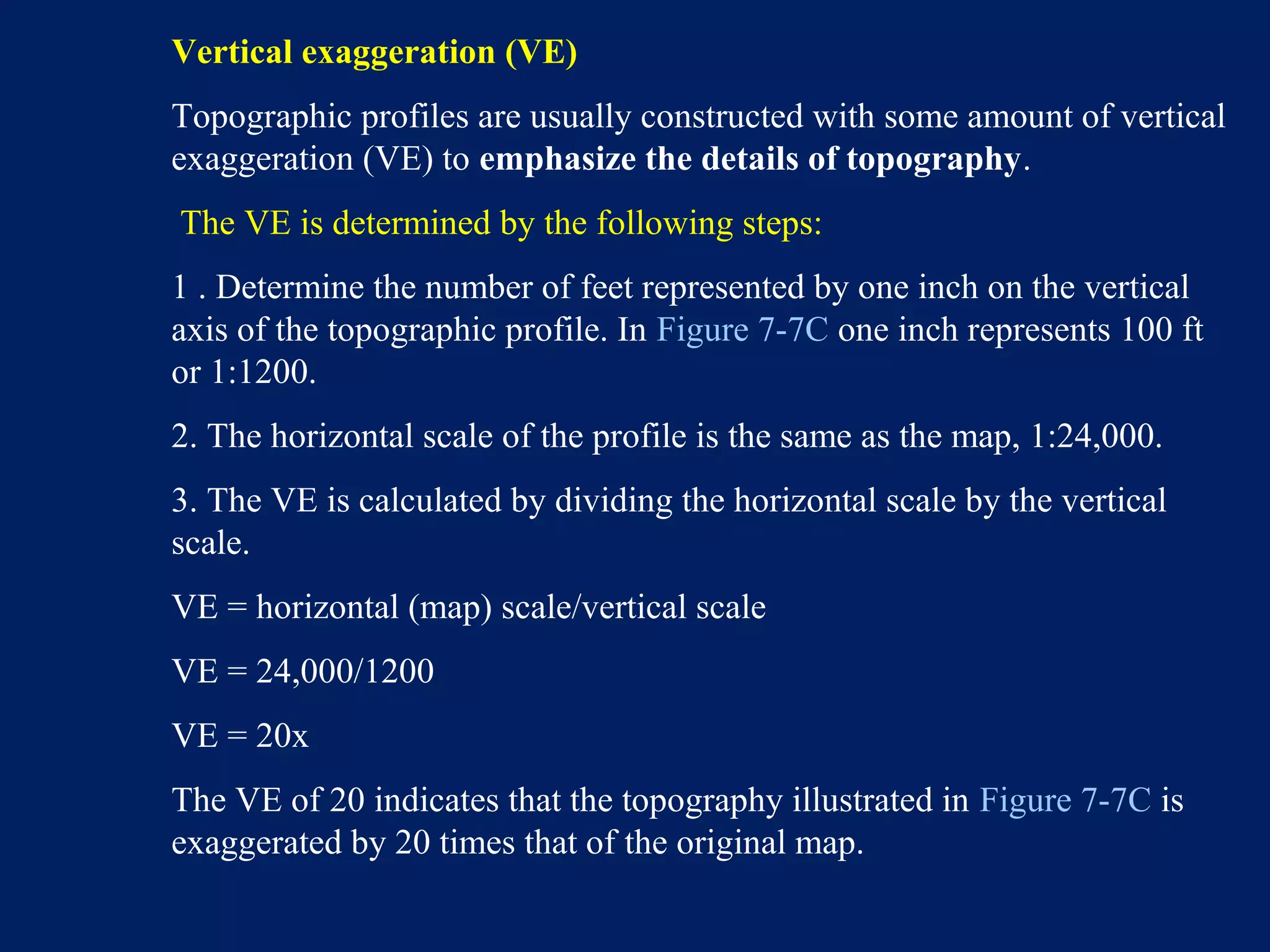 Vertical exaggeration (VE)

Topographic profiles are usually constructed with some amount of vertical exaggeration (VE) to emphasize the details of topography.

The VE is determined by the following steps:

1 . Determine the number of feet represented by one inch on the vertical axis of the topographic profile. In Figure 7-7C one inch represents 100 ft or 1:1200.

2. The horizontal scale of the profile is the same as the map, 1:24,000.

3. The VE is calculated by dividing the horizontal scale by the vertical scale.

VE = horizontal (map) scale/vertical scale

VE = 24,000/1200

VE = 20x

The VE of 20 indicates that the topography illustrated in Figure 7-7C is exaggerated by 20 times that of the original map.